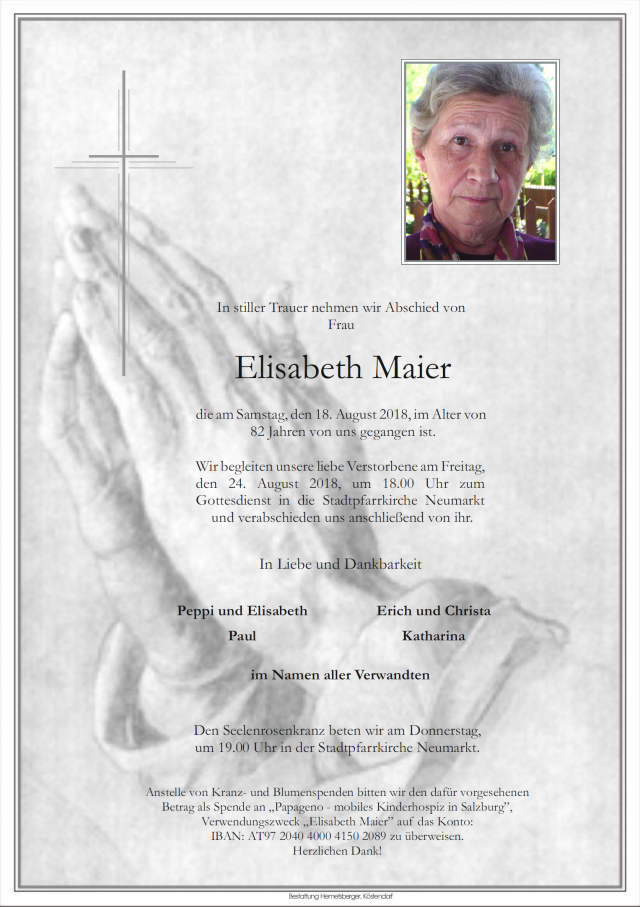 In stiller Trauer nehmen wir Abschied von Frau

Elisabeth Maier

die am Samstag, den 18. August 2018, im Alter von 82 Jahren von uns gegangen ist.

Wir begleiten unsere liebe Verstorbene am Freitag, den 24. August 2018, um 18.00 Uhr zum Gottesdienst in die Stadtpfarrkirche Neumarkt und verabschieden uns anschließend von ihr.

In Liebe und Dankbarkeit

Peppi und Elisabeth
Paul

Erich und Christa
Katharina

im Namen aller Verwandten

Den Seelenrosenkranz beten wir am Donnerstag, um 19.00 Uhr in der Stadtpfarrkirche Neumarkt.

Anstelle von Kranz- und Blumenspenden bitten wir den dafür vorgesehenen Betrag als Spende an „Papageno - mobiles Kinderhospiz in Salzburg", Verwendungszweck „Elisabeth Maier" auf das Konto: IBAN: AT97 2040 4000 4150 2089 zu überweisen. Herzlichen Dank!

Bestattung Hemetsberger, Köstendorf